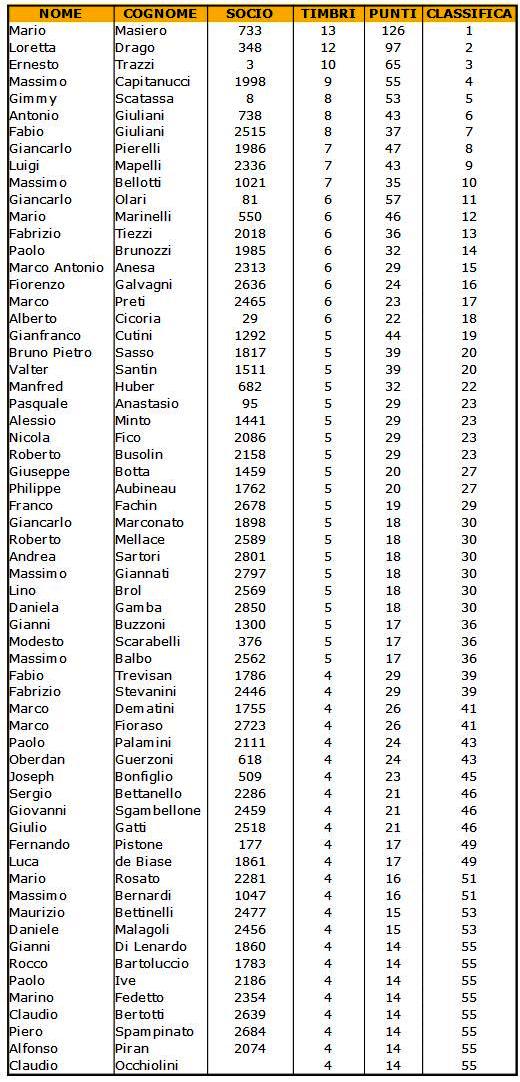 | NOME | COGNOME | SOCIO | TIMBRI | PUNTI | CLASSIFICA |
|---|---|---|---|---|---|
| Mario | Masiero | 733 | 13 | 126 | 1 |
| Loretta | Drago | 348 | 12 | 97 | 2 |
| Ernesto | Trazzi | 3 | 10 | 65 | 3 |
| Massimo | Capitanucci | 1998 | 9 | 55 | 4 |
| Gimmy | Scatassa | 8 | 8 | 53 | 5 |
| Antonio | Giuliani | 738 | 8 | 43 | 6 |
| Fabio | Giuliani | 2515 | 8 | 37 | 7 |
| Giancarlo | Pierelli | 1986 | 7 | 47 | 8 |
| Luigi | Mapelli | 2336 | 7 | 43 | 9 |
| Massimo | Bellotti | 1021 | 7 | 35 | 10 |
| Giancarlo | Olari | 81 | 6 | 57 | 11 |
| Mario | Marinelli | 550 | 6 | 46 | 12 |
| Fabrizio | Tiezzi | 2018 | 6 | 36 | 13 |
| Paolo | Brunozzi | 1985 | 6 | 32 | 14 |
| Marco Antonio | Anesa | 2313 | 6 | 29 | 15 |
| Fiorenzo | Galvagni | 2636 | 6 | 24 | 16 |
| Marco | Preti | 2465 | 6 | 23 | 17 |
| Alberto | Cicoria | 29 | 6 | 22 | 18 |
| Gianfranco | Cutini | 1292 | 5 | 44 | 19 |
| Bruno Pietro | Sasso | 1817 | 5 | 39 | 20 |
| Valter | Santin | 1511 | 5 | 39 | 20 |
| Manfred | Huber | 682 | 5 | 32 | 22 |
| Pasquale | Anastasio | 95 | 5 | 29 | 23 |
| Alessio | Minto | 1441 | 5 | 29 | 23 |
| Nicola | Fico | 2086 | 5 | 29 | 23 |
| Roberto | Busolin | 2158 | 5 | 29 | 23 |
| Giuseppe | Botta | 1459 | 5 | 20 | 27 |
| Philippe | Aubineau | 1762 | 5 | 20 | 27 |
| Franco | Fachin | 2678 | 5 | 19 | 29 |
| Giancarlo | Marconato | 1898 | 5 | 18 | 30 |
| Roberto | Mellace | 2589 | 5 | 18 | 30 |
| Andrea | Sartori | 2801 | 5 | 18 | 30 |
| Massimo | Giannati | 2797 | 5 | 18 | 30 |
| Lino | Brol | 2569 | 5 | 18 | 30 |
| Daniela | Gamba | 2850 | 5 | 18 | 30 |
| Gianni | Buzzoni | 1300 | 5 | 17 | 36 |
| Modesto | Scarabelli | 376 | 5 | 17 | 36 |
| Massimo | Balbo | 2562 | 5 | 17 | 36 |
| Fabio | Trevisan | 1786 | 4 | 29 | 39 |
| Fabrizio | Stevanini | 2446 | 4 | 29 | 39 |
| Marco | Dematini | 1755 | 4 | 26 | 41 |
| Marco | Fioraso | 2723 | 4 | 26 | 41 |
| Paolo | Palamini | 2111 | 4 | 24 | 43 |
| Oberdan | Guerzoni | 618 | 4 | 24 | 43 |
| Joseph | Bonfiglio | 509 | 4 | 23 | 45 |
| Sergio | Bettanello | 2286 | 4 | 21 | 46 |
| Giovanni | Sgambellone | 2459 | 4 | 21 | 46 |
| Giulio | Gatti | 2518 | 4 | 21 | 46 |
| Fernando | Pistone | 177 | 4 | 17 | 49 |
| Luca | de Biase | 1861 | 4 | 17 | 49 |
| Mario | Rosato | 2281 | 4 | 16 | 51 |
| Massimo | Bernardi | 1047 | 4 | 16 | 51 |
| Maurizio | Bettinelli | 2477 | 4 | 15 | 53 |
| Daniele | Malagoli | 2456 | 4 | 15 | 53 |
| Gianni | Di Lenardo | 1860 | 4 | 14 | 55 |
| Rocco | Bartoluccio | 1783 | 4 | 14 | 55 |
| Paolo | Ive | 2186 | 4 | 14 | 55 |
| Marino | Fedetto | 2354 | 4 | 14 | 55 |
| Claudio | Bertotti | 2639 | 4 | 14 | 55 |
| Piero | Spampinato | 2684 | 4 | 14 | 55 |
| Alfonso | Piran | 2074 | 4 | 14 | 55 |
| Claudio | Occhiolini | | 4 | 14 | 55 |